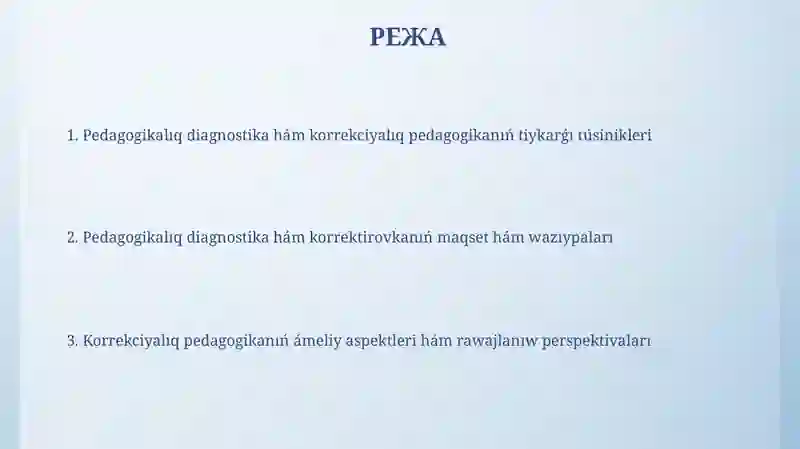 РЕЖА

1. Pedagogikalıq diagnostika hám korrekciyalıq pedagogikanıń tiykarǵı túsinikleri

2. Pedagogikalıq diagnostika hám korrektirovkanıń maqset hám wazıypaları

3. Korrekciyalıq pedagogikanıń ámeliy aspektleri hám rawajlanıw perspektivaları